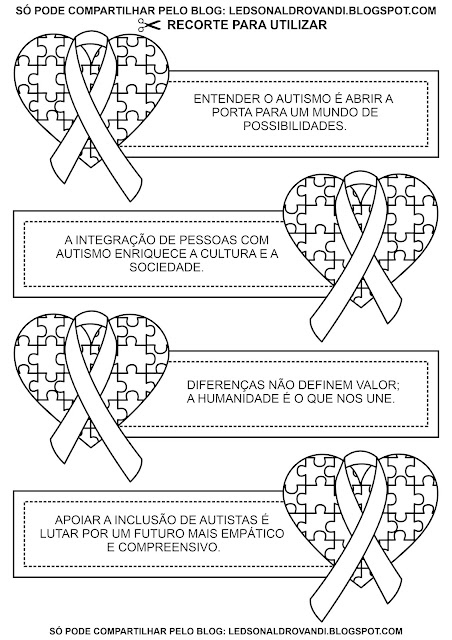 SÓ PODE COMPARTILHAR PELO BLOG: LEDSONALDROVANDI.BLOGSPOT.COM

RECORTE PARA UTILIZAR

ENTENDER O AUTISMO É ABRIR A PORTA PARA UM MUNDO DE POSSIBILIDADES.

A INTEGRAÇÃO DE PESSOAS COM AUTISMO ENRIQUECE A CULTURA E A SOCIEDADE.

DIFERENÇAS NÃO DEFINEM VALOR; A HUMANIDADE É O QUE NOS UNE.

APOIAR A INCLUSÃO DE AUTISTAS É LUTAR POR UM FUTURO MAIS EMPÁTICO E COMPREENSIVO.

SÓ PODE COMPARTILHAR PELO BLOG: LEDSONALDROVANDI.BLOGSPOT.COM